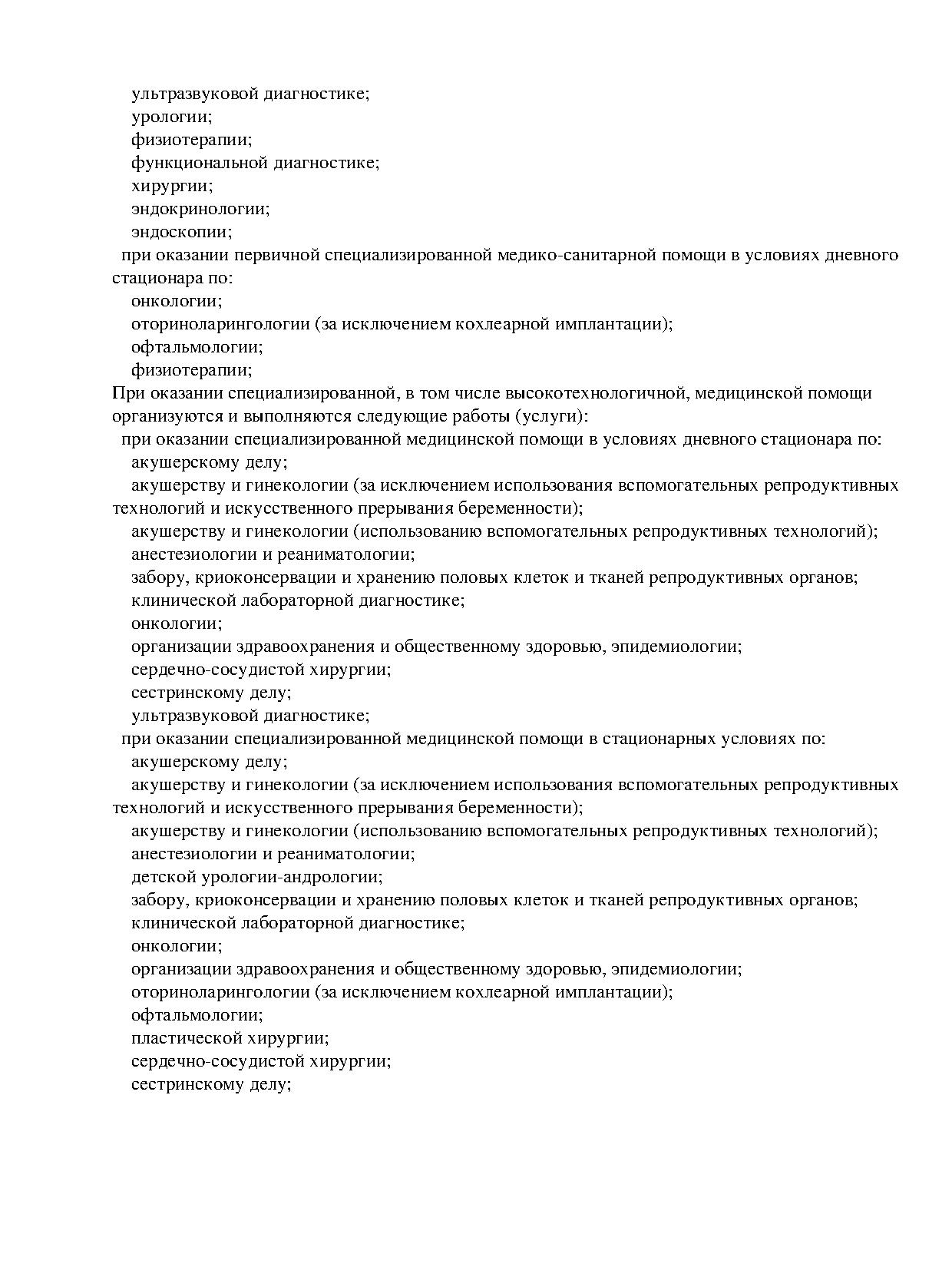 ультразвуковой диагностике;
урологии;
физиотерапии;
функциональной диагностике;
хирургии;
эндокринологии;
эндоскопии;
при оказании первичной специализированной медико-санитарной помощи в условиях дневного стационара по:
онкологии;
оториноларингологии (за исключением кохлеарной имплантации);
офтальмологии;
физиотерапии;
При оказании специализированной, в том числе высокотехнологичной, медицинской помощи организуются и выполняются следующие работы (услуги):
при оказании специализированной медицинской помощи в условиях дневного стационара по:
акушерскому делу;
акушерству и гинекологии (за исключением использования вспомогательных репродуктивных технологий и искусственного прерывания беременности);
акушерству и гинекологии (использованию вспомогательных репродуктивных технологий);
анестезиологии и реаниматологии;
забору, криоконсервации и хранению половых клеток и тканей репродуктивных органов;
клинической лабораторной диагностике;
онкологии;
организации здравоохранения и общественному здоровью, эпидемиологии;
сердечно-сосудистой хирургии;
сестринскому делу;
ультразвуковой диагностике;
при оказании специализированной медицинской помощи в стационарных условиях по:
акушерскому делу;
акушерству и гинекологии (за исключением использования вспомогательных репродуктивных технологий и искусственного прерывания беременности);
акушерству и гинекологии (использованию вспомогательных репродуктивных технологий);
анестезиологии и реаниматологии;
детской урологии-андрологии;
забору, криоконсервации и хранению половых клеток и тканей репродуктивных органов;
клинической лабораторной диагностике;
онкологии;
организации здравоохранения и общественному здоровью, эпидемиологии;
оториноларингологии (за исключением кохлеарной имплантации);
офтальмологии;
пластической хирургии;
сердечно-сосудистой хирургии;
сестринскому делу;